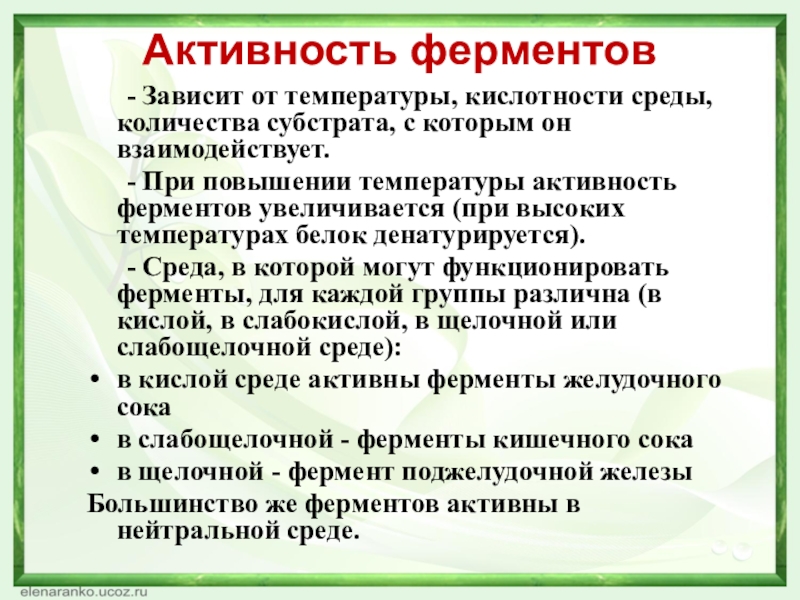 Активность ферментов

- Зависит от температуры, кислотности среды, количества субстрата, с которым он взаимодействует.

- При повышении температуры активность ферментов увеличивается (при высоких температурах белок денатурируется).

- Среда, в которой могут функционировать ферменты, для каждой группы различна (в кислой, в слабокислой, в щелочной или слабощелочной среде):

• в кислой среде активны ферменты желудочного сока
• в слабощелочной - ферменты кишечного сока
• в щелочной - фермент поджелудочной железы

Большинство же ферментов активны в нейтральной среде.

elenaranko.ucoz.ru